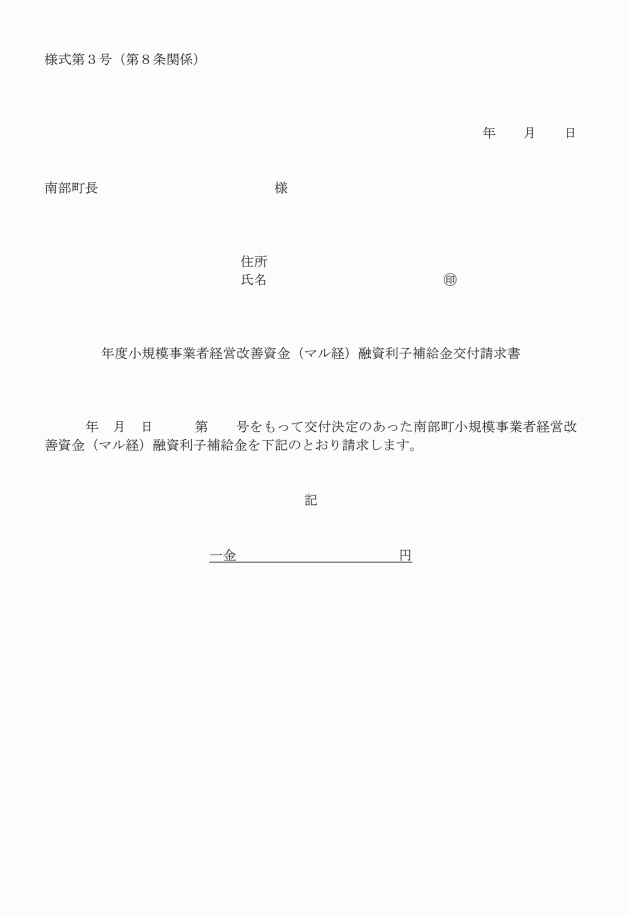 様式第３号（第８条関係）

年　　月　　日

南部町長　　　　　　　　　　　　様

住所
氏名　　　　　　　　　　　　　㊞

年度小規模事業者経営改善資金（マル経）融資利子補給金交付請求書

年　月　日　　　第　　号をもって交付決定のあった南部町小規模事業者経営改善資金（マル経）融資利子補給金を下記のとおり請求します。

記

一金　　　　　　　　　　　円